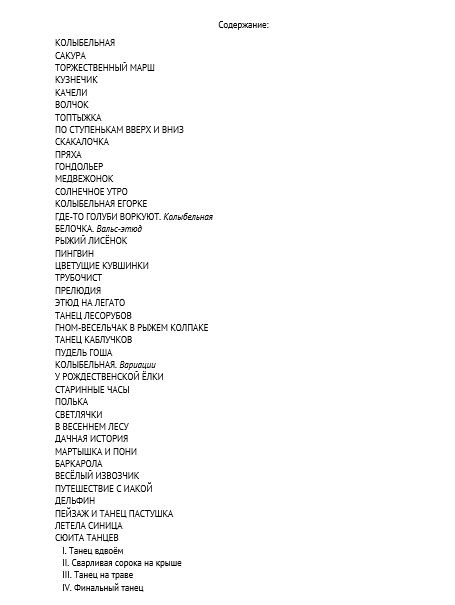 Содержание:

КОЛЫБЕЛЬНАЯ
САКУРА
ТОРЖЕСТВЕННЫЙ МАРШ
КУЗНЕЧИК
КАЧЕЛИ
ВОЛЧОК
ТОПТЫЖКА
ПО СТУПЕНЬКАМ ВВЕРХ И ВНИЗ
СКАКАЛОЧКА
ПРЯХА
ГОНДОЛЬЕР
МЕДВЕЖОНОК
СОЛНЕЧНОЕ УТРО
КОЛЫБЕЛЬНАЯ ЕГОРКЕ
ГДЕ-ТО ГОЛУБИ ВОРКУЮТ. Колыбельная
БЕЛОЧКА. Вальс-этюд
РЫЖИЙ ЛИСЁНОК
ПИНГВИН
ЦВЕТУЩИЕ КУВШИНКИ
ТРУБОЧИСТ
ПРЕЛЮДИЯ
ЭТЮД НА ЛЕГАТО
ТАНЕЦ ЛЕСОРУБОВ
ГНОМ-ВЕСЕЛЬЧАК В РЫЖЕМ КОЛПАКЕ
ТАНЕЦ КАБЛУЧКОВ
ПУДЕЛЬ ГОША
КОЛЫБЕЛЬНАЯ. Вариации
У РОЖДЕСТВЕНСКОЙ ЁЛКИ
СТАРИННЫЕ ЧАСЫ
ПОЛЬКА
СВЕТЛЯЧКИ
В ВЕСЕННЕМ ЛЕСУ
ДАЧНАЯ ИСТОРИЯ
МАРТЫШКА И ПОНИ
БАРКАРОЛА
ВЕСЁЛЫЙ ИЗВОЗЧИК
ПУТЕШЕСТВИЕ С ИАКОЙ
ДЕЛЬФИН
ПЕЙЗАЖ И ТАНЕЦ ПАСТУШКА
ЛЕТЕЛА СИНИЦА
СЮИТА ТАНЦЕВ
I. Танец вдвоём
II. Сварливая сорока на крыше
III. Танец на траве
IV. Финальный танец